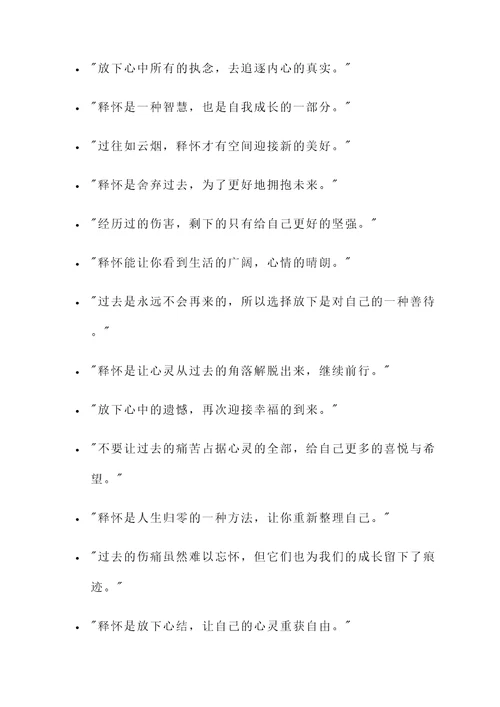 - "放下心中所有的执念，去追逐内心的真实。"
- "释怀是一种智慧，也是自我成长的一部分。"
- "过往如云烟，释怀才有空间迎接新的美好。"
- "释怀是舍弃过去，为了更好地拥抱未来。"
- "经历过的伤害，剩下的只有给自己更好的坚强。"
- "释怀能让你看到生活的广阔，心情的晴朗。"
- "过去是永远不会再来的，所以选择放下是对自己的一种善待。"
- "释怀是让心灵从过去的角落解脱出来，继续前行。"
- "放下心中的遗憾，再次迎接幸福的到来。"
- "不要让过去的痛苦占据心灵的全部，给自己更多的喜悦与希望。"
- "释怀是人生归零的一种方法，让你重新整理自己。"
- "过去的伤痛虽然难以忘怀，但它们也为我们的成长留下了痕迹。"
- "释怀是放下心结，让自己的心灵重获自由。"